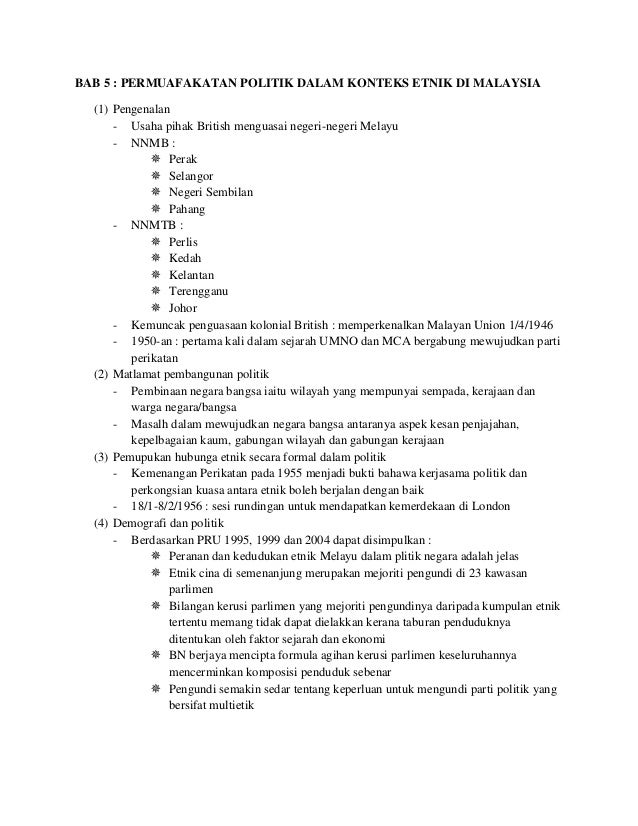 BAB 5 : PERMUAFAKATAN POLITIK DALAM KONTEKS ETNIK DI MALAYSIA

(1) Pengenalan
- Usaha pihak British menguasai negeri-negeri Melayu
- NNMB :
❋ Perak
❋ Selangor
❋ Negeri Sembilan
❋ Pahang
- NNMTB :
❋ Perlis
❋ Kedah
❋ Kelantan
❋ Terengganu
❋ Johor
- Kemuncak penguasaan kolonial British : memperkenalkan Malayan Union 1/4/1946
- 1950-an : pertama kali dalam sejarah UMNO dan MCA bergabung mewujudkan parti perikatan

(2) Matlamat pembangunan politik
- Pembinaan negara bangsa iaitu wilayah yang mempunyai sempada, kerajaan dan warga negara/bangsa
- Masalh dalam mewujudkan negara bangsa antaranya aspek kesan penjajahan, kepelbagaian kaum, gabungan wilayah dan gabungan kerajaan

(3) Pemupukan hubunga etnik secara formal dalam politik
- Kemenangan Perikatan pada 1955 menjadi bukti bahawa kerjasama politik dan perkongsian kuasa antara etnik boleh berjalan dengan baik
- 18/1-8/2/1956 : sesi rundingan untuk mendapatkan kemerdekaan di London

(4) Demografi dan politik
- Berdasarkan PRU 1995, 1999 dan 2004 dapat disimpulkan :
❋ Peranan dan kedudukan etnik Melayu dalam plitik negara adalah jelas
❋ Etnik cina di semenanjung merupakan mejoriti pengundi di 23 kawasan parlimen
❋ Bilangan kerusi parlimen yang mejoriti pengundinya daripada kumpulan etnik tertentu memang tidak dapat dielakkan kerana taburan penduduknya ditentukan oleh faktor sejarah dan ekonomi
❋ BN berjaya mencipta formula agihan kerusi parlimen keseluruhannya mencerminkan komposisi penduduk sebenar
❋ Pengundi semakin sedar tentang keperluan untuk mengundi parti politik yang bersifat multietik